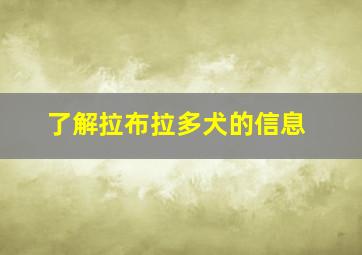 了解拉布拉多犬的信息